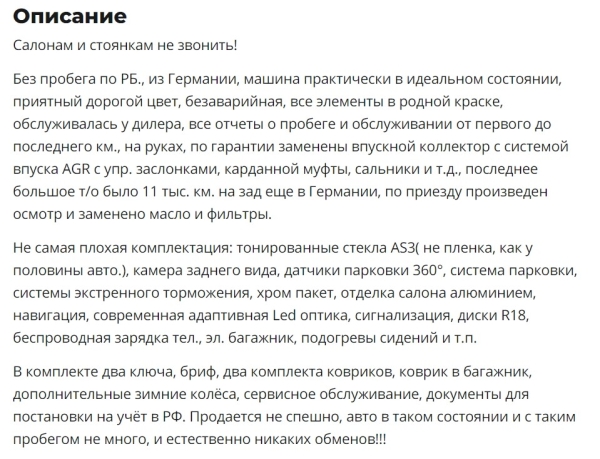 Описание

Салонам и стоянкам не звонить!

Без пробега по РБ., из Германии, машина практически в идеальном состоянии, приятный дорогой цвет, безаварийная, все элементы в родной краске, обслуживалась у дилера, все отчеты о пробеге и обслуживании от первого до последнего км., на руках, по гарантии заменены впускной коллектор с системой впуска AGR с упр. заслонками, карданной муфты, сальники и т.д., последнее большое т/о было 11 тыс. км. на зад еще в Германии, по приезду произведен осмотр и заменено масло и фильтры.

Не самая плохая комплектация: тонированные стекла AS3( не пленка, как у половины авто.), камера заднего вида, датчики парковки 360°, система парковки, системы экстренного торможения, хром пакет, отделка салона алюминием, навигация, современная адаптивная Led оптика, сигнализация, диски R18, беспроводная зарядка тел., эл. багажник, подогревы сидений и т.п.

В комплекте два ключа, бриф, два комплекта ковриков, коврик в багажник, дополнительные зимние колёса, сервисное обслуживание, документы для постановки на учёт в РФ. Продается не спешно, авто в таком состоянии и с таким пробегом не много, и естественно никаких обменов!!!